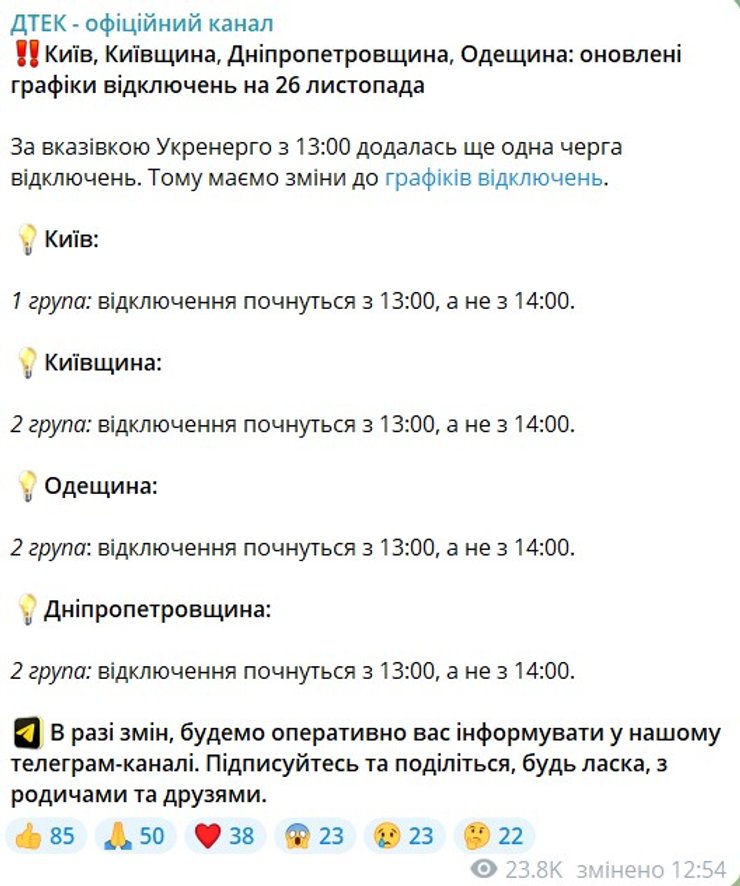 ДТЕК - офіційний канал
‼️Київ, Київщина, Дніпропетровщина, Одещина: оновлені графіки відключень на 26 листопада

За вказівкою Укренерго з 13:00 додалась ще одна черга відключень. Тому маємо зміни до графіків відключень.

💡Київ:

1 група: відключення почнуться з 13:00, а не з 14:00.

💡Київщина:

2 група: відключення почнуться з 13:00, а не з 14:00.

💡Одещина:

2 група: відключення почнуться з 13:00, а не з 14:00.

💡Дніпропетровщина:

2 група: відключення почнуться з 13:00, а не з 14:00.

В разі змін, будемо оперативно вас інформувати у нашому телеграм-каналі. Підписуйтесь та поділіться, будь ласка, з родичами та друзями.

👍 85 🙏 50 ❤️ 38 😱 23 😢 23 🤔 22

23.8K змінено 12:54